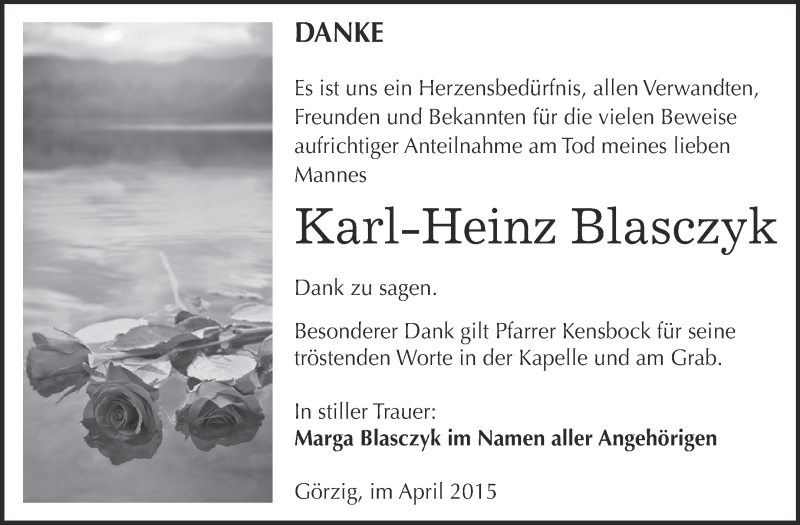 DANKE

Es ist uns ein Herzensbedürfnis, allen Verwandten, Freunden und Bekannten für die vielen Beweise aufrichtiger Anteilnahme am Tod meines lieben Mannes

Karl-Heinz Blasczyk

Dank zu sagen.

Besonderer Dank gilt Pfarrer Kensbock für seine tröstenden Worte in der Kapelle und am Grab.

In stiller Trauer:
Marga Blasczyk im Namen aller Angehörigen

Görzig, im April 2015